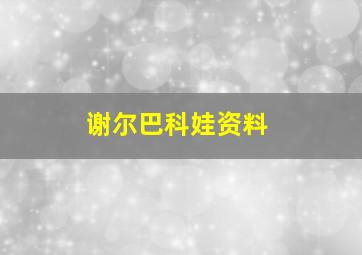 谢尔巴科娃资料